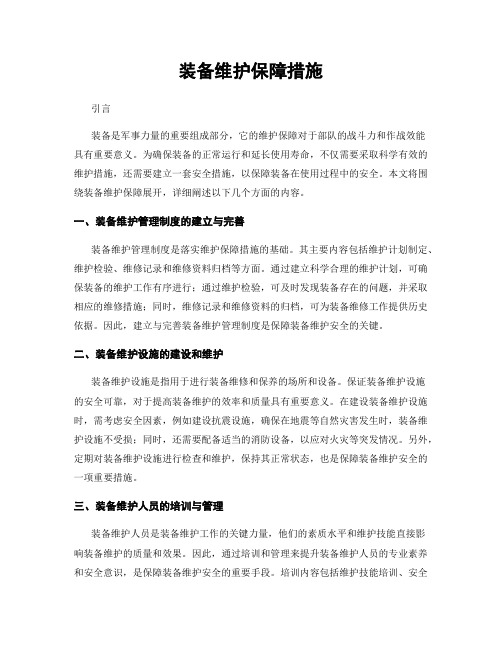 装备维护保障措施

引言

装备是军事力量的重要组成部分，它的维护保障对于部队的战斗力和作战效能具有重要意义。为确保装备的正常运行和延长使用寿命，不仅需要采取科学有效的维护措施，还需要建立一套安全措施，以保障装备在使用过程中的安全。本文将围绕装备维护保障展开，详细阐述以下几个方面的内容。

一、装备维护管理制度的建立与完善

装备维护管理制度是落实维护保障措施的基础。其主要内容包括维护计划制定、维护检验、维修记录和维修资料归档等方面。通过建立科学合理的维护计划，可确保装备的维护工作有序进行；通过维护检验，可及时发现装备存在的问题，并采取相应的维修措施；同时，维修记录和维修资料的归档，可为装备维修工作提供历史依据。因此，建立与完善装备维护管理制度是保障装备维护安全的关键。

二、装备维护设施的建设和维护

装备维护设施是指用于进行装备维修和保养的场所和设备。保证装备维护设施的安全可靠，对于提高装备维护的效率和质量具有重要意义。在建设装备维护设施时，需考虑安全因素，例如建设抗震设施，确保在地震等自然灾害发生时，装备维护设施不受损；同时，还需要配备适当的消防设备，以应对火灾等突发情况。另外，定期对装备维护设施进行检查和维护，保持其正常状态，也是保障装备维护安全的一项重要措施。

三、装备维护人员的培训与管理

装备维护人员是装备维护工作的关键力量，他们的素质水平和维护技能直接影响装备维护的质量和效果。因此，通过培训和管理来提升装备维护人员的专业素养和安全意识，是保障装备维护安全的重要手段。培训内容包括维护技能培训、安全